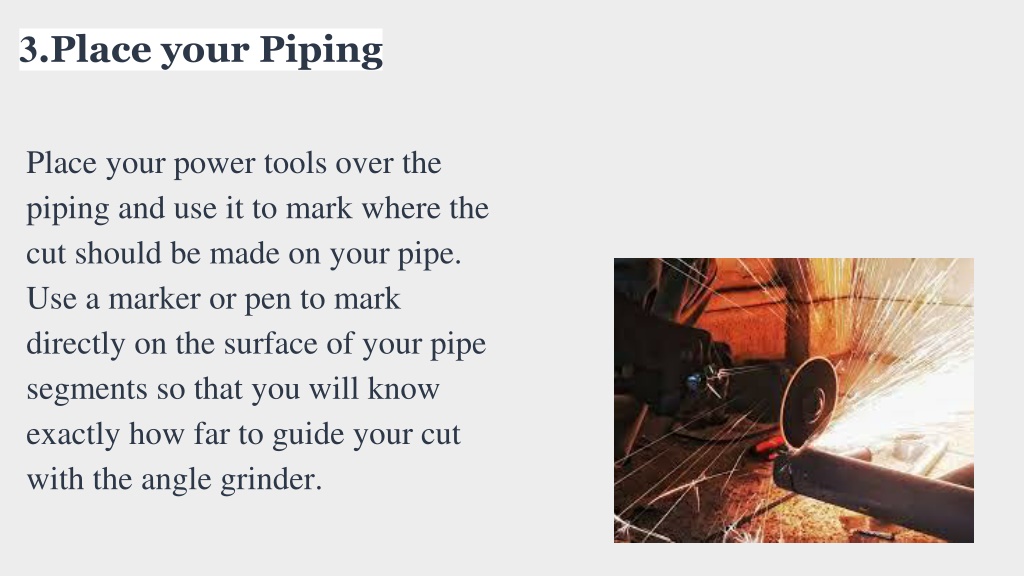 3.Place your Piping

Place your power tools over the piping and use it to mark where the cut should be made on your pipe. Use a marker or pen to mark directly on the surface of your pipe segments so that you will know exactly how far to guide your cut with the angle grinder.